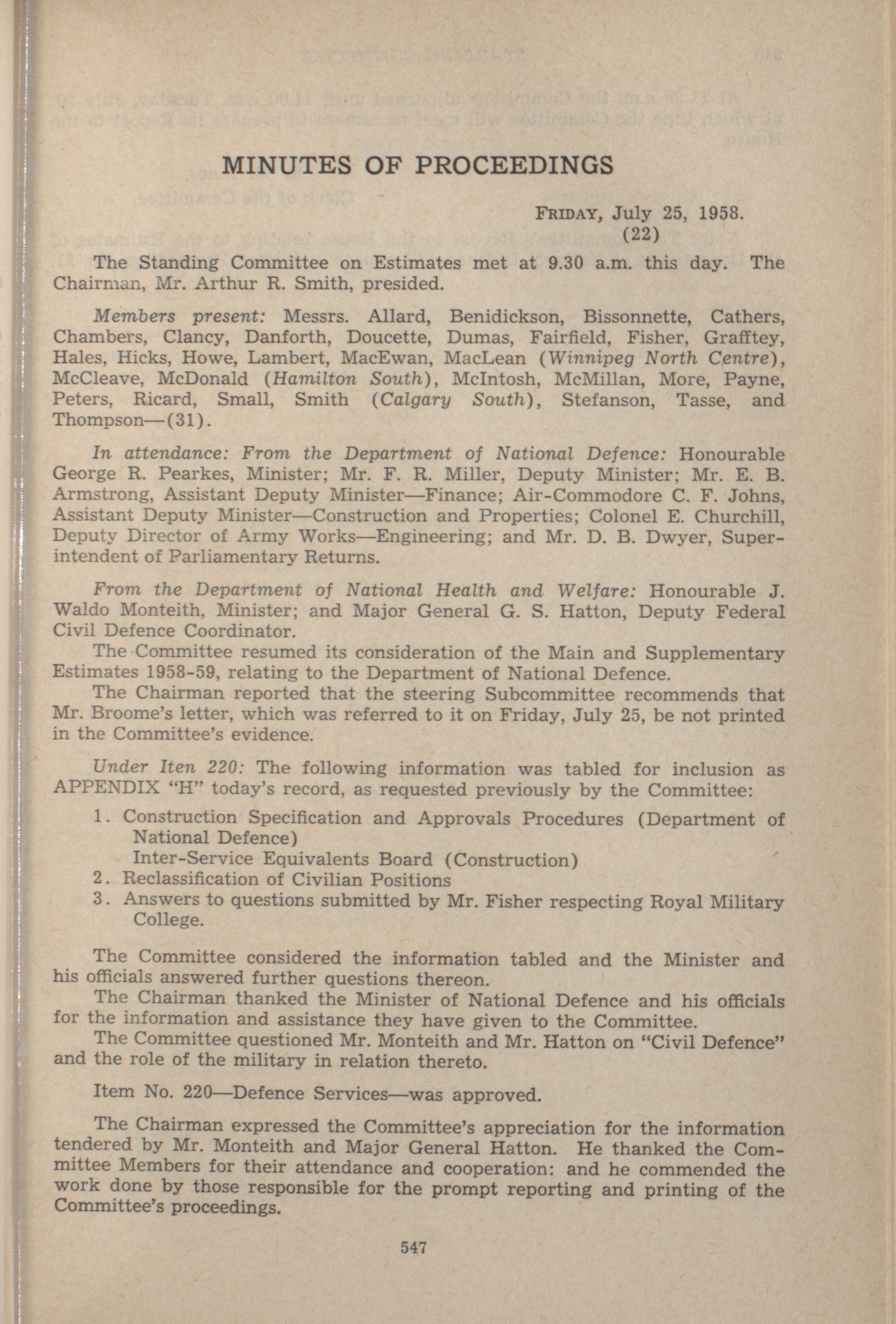 MINUTES OF PROCEEDINGS

FRIDAY, July 25, 1958.
(22)

The Standing Committee on Estimates met at 9.30 a.m. this day. The Chairman, Mr. Arthur R. Smith, presided.

Members present: Messrs. Allard, Benidickson, Bissonnette, Cathers, Chambers, Clancy, Danforth, Doucette, Dumas, Fairfield, Fisher, Grafftey, Hales, Hicks, Howe, Lambert, MacEwan, MacLean (Winnipeg North Centre), McCleave, McDonald (Hamilton South), McIntosh, McMillan, More, Payne, Peters, Ricard, Small, Smith (Calgary South), Stefanson, Tasse, and Thompson—(31).

In attendance: From the Department of National Defence: Honourable George R. Pearkes, Minister; Mr. F. R. Miller, Deputy Minister; Mr. E. B. Armstrong, Assistant Deputy Minister—Finance; Air-Commodore C. F. Johns, Assistant Deputy Minister—Construction and Properties; Colonel E. Churchill, Deputy Director of Army Works—Engineering; and Mr. D. B. Dwyer, Superintendent of Parliamentary Returns.

From the Department of National Health and Welfare: Honourable J. Waldo Monteith, Minister; and Major General G. S. Hatton, Deputy Federal Civil Defence Coordinator.

The Committee resumed its consideration of the Main and Supplementary Estimates 1958-59, relating to the Department of National Defence.

The Chairman reported that the steering Subcommittee recommends that Mr. Broome's letter, which was referred to it on Friday, July 25, be not printed in the Committee's evidence.

Under Iten 220: The following information was tabled for inclusion as APPENDIX "H" today's record, as requested previously by the Committee:

1. Construction Specification and Approvals Procedures (Department of National Defence)
Inter-Service Equivalents Board (Construction)
2. Reclassification of Civilian Positions
3. Answers to questions submitted by Mr. Fisher respecting Royal Military College.

The Committee considered the information tabled and the Minister and his officials answered further questions thereon.

The Chairman thanked the Minister of National Defence and his officials for the information and assistance they have given to the Committee.

The Committee questioned Mr. Monteith and Mr. Hatton on "Civil Defence" and the role of the military in relation thereto.

Item No. 220—Defence Services—was approved.

The Chairman expressed the Committee's appreciation for the information tendered by Mr. Monteith and Major General Hatton. He thanked the Committee Members for their attendance and cooperation: and he commended the work done by those responsible for the prompt reporting and printing of the Committee's proceedings.

547